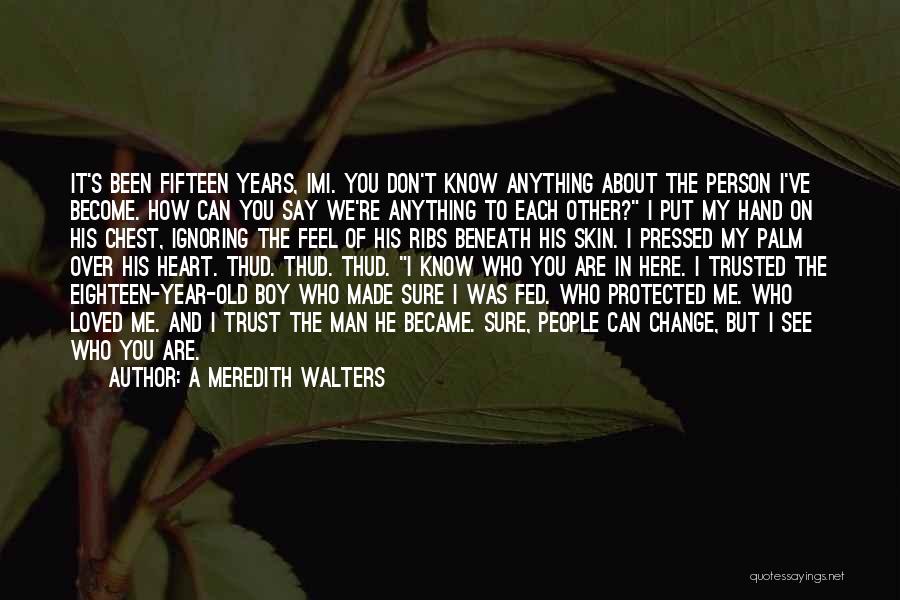 IT'S BEEN FIFTEEN YEARS, IMI. YOU DON'T KNOW ANYTHING ABOUT THE PERSON I'VE BECOME. HOW CAN YOU SAY WE'RE ANYTHING TO EACH OTHER?" I PUT MY HAND ON HIS CHEST, IGNORING THE FEEL OF HIS RIBS BENEATH HIS SKIN. I PRESSED MY PALM OVER HIS HEART. THUD. THUD. THUD. "I KNOW WHO YOU ARE IN HERE. I TRUSTED THE EIGHTEEN-YEAR-OLD BOY WHO MADE SURE I WAS FED. WHO PROTECTED ME. WHO LOVED ME. AND I TRUST THE MAN HE BECAME. SURE, PEOPLE CAN CHANGE, BUT I SEE WHO YOU ARE.

AUTHOR: A MEREDITH WALTERS

quotessayings.net